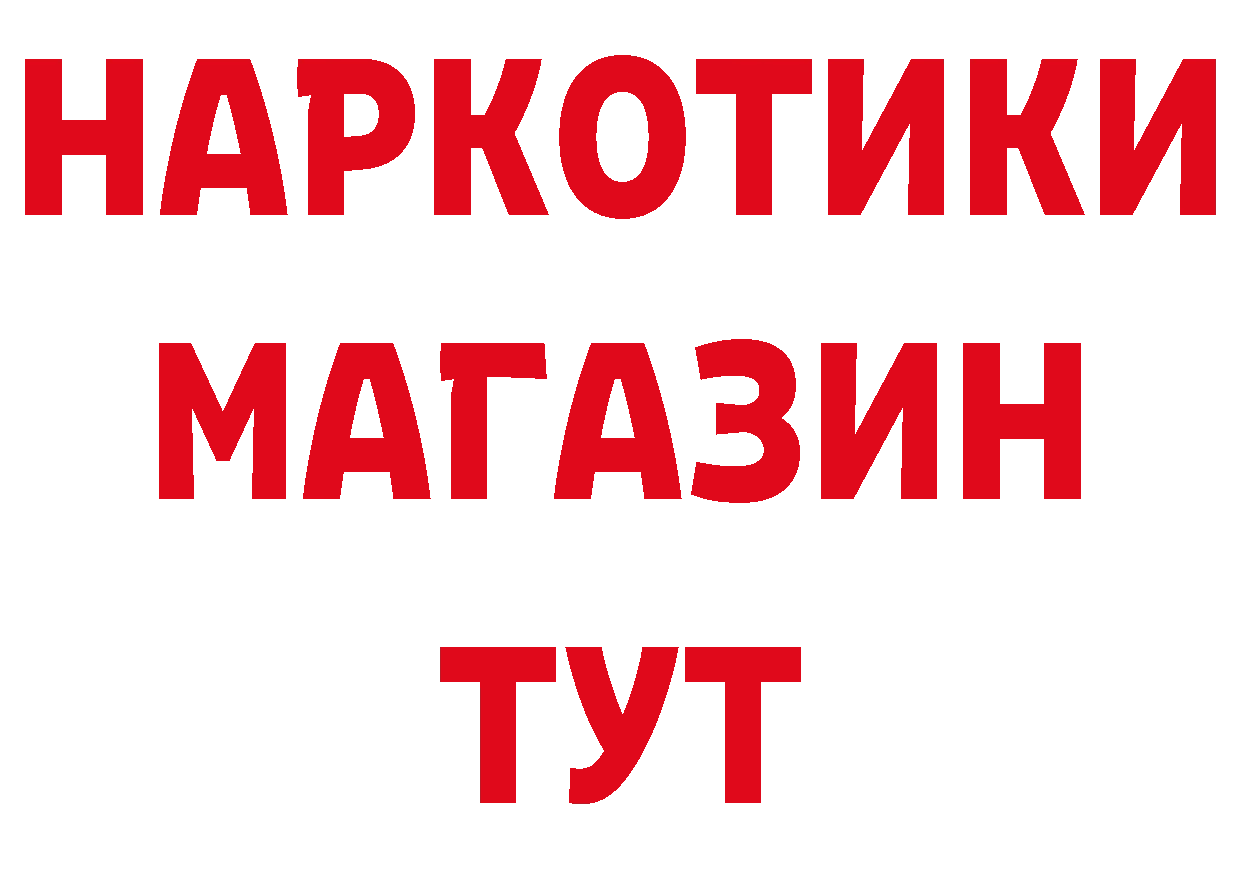 НАРКОТИКИ
МАГАЗИН
ТУТ